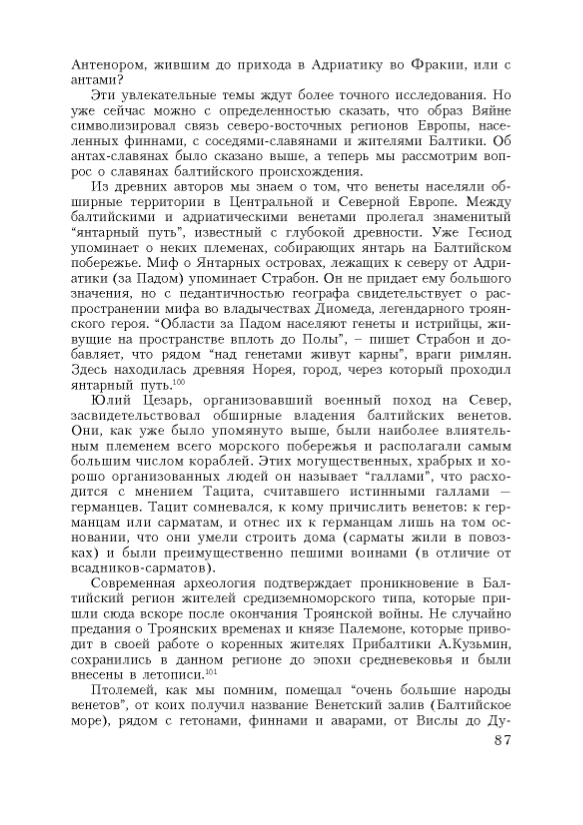 Антенором, жившим до прихода в Адриатику во Фракии, или с антами?

Эти увлекательные темы ждут более точного исследования. Но уже сейчас можно с определенностью сказать, что образ Вяйне символизировал связь северо-восточных регионов Европы, населенных финнами, с соседями-славянами и жителями Балтики. Об антах-славянах было сказано выше, а теперь мы рассмотрим вопрос о славянах балтийского происхождения.

Из древних авторов мы знаем о том, что венеты населяли обширные территории в Центральной и Северной Европе. Между балтийскими и адриатическими венетами пролегал знаменитый "янтарный путь", известный с глубокой древности. Уже Гесиод упоминает о неких племенах, собирающих янтарь на Балтийском побережье. Миф о Янтарных островах, лежащих к северу от Адриатики (за Падом) упоминает Страбон. Он не придает ему большого значения, но с педантичностью географа свидетельствует о распространении мифа во владычествах Диомеда, легендарного троянского героя. "Области за Падом населяют генеты и истрийцы, живущие на пространстве вплоть до Полы", – пишет Страбон и добавляет, что рядом "над генетами живут карны", враги римлян. Здесь находилась древняя Норея, город, через который проходил янтарный путь.$^{100}$

Юлий Цезарь, организовавший военный поход на Север, засвидетельствовал обширные владения балтийских венетов. Они, как уже было упомянуто выше, были наиболее влиятельным племенем всего морского побережья и располагали самым большим числом кораблей. Этих могущественных, храбрых и хорошо организованных людей он называет "галлами", что расходится с мнением Тацита, считавшего истинными галлами – германцев. Тацит сомневался, к кому причислить венетов: к германцам или сарматам, и отнес их к германцам лишь на том основании, что они умели строить дома (сарматы жили в повозках) и были преимущественно пешими воинами (в отличие от всадников-сарматов).

Современная археология подтверждает проникновение в Балтийский регион жителей средиземноморского типа, которые пришли сюда вскоре после окончания Троянской войны. Не случайно предания о Троянских временах и князе Палемоне, которые приводит в своей работе о коренных жителях Прибалтики А.Кузьмин, сохранились в данном регионе до эпохи средневековья и были внесены в летописи.$^{101}$

Птолемей, как мы помним, помещал "очень большие народы венетов", от коих получил название Венетский залив (Балтийское море), рядом с гетонами, финнами и аварами, от Вислы до Ду-

87